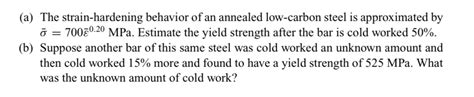 (a) The strain-hardening behavior of an annealed low-carbon steel is approximated by $\bar{\sigma} = 700\bar{\varepsilon}^{0.20}$ MPa. Estimate the yield strength after the bar is cold worked 50%.

(b) Suppose another bar of this same steel was cold worked an unknown amount and then cold worked 15% more and found to have a yield strength of 525 MPa. What was the unknown amount of cold work?